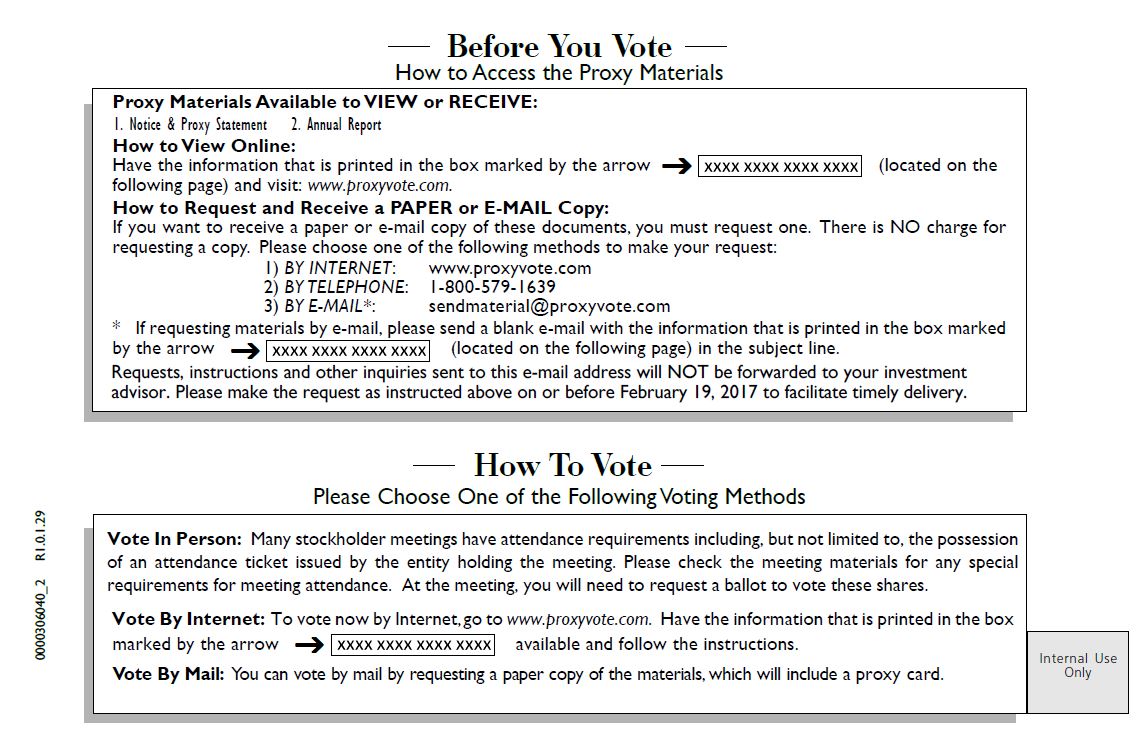 — Before You Vote —
How to Access the Proxy Materials

Proxy Materials Available to VIEW or RECEIVE:
1. Notice & Proxy Statement 2. Annual Report
How to View Online:
Have the information that is printed in the box marked by the arrow → XXXX XXXX XXXX XXXX (located on the following page) and visit: www.proxyvote.com.
How to Request and Receive a PAPER or E-MAIL Copy:
If you want to receive a paper or e-mail copy of these documents, you must request one. There is NO charge for requesting a copy. Please choose one of the following methods to make your request:
1) BY INTERNET: www.proxyvote.com
2) BY TELEPHONE: 1-800-579-1639
3) BY E-MAIL*: sendmaterial@proxyvote.com
* If requesting materials by e-mail, please send a blank e-mail with the information that is printed in the box marked by the arrow → XXXX XXXX XXXX XXXX (located on the following page) in the subject line.
Requests, instructions and other inquiries sent to this e-mail address will NOT be forwarded to your investment advisor. Please make the request as instructed above on or before February 19, 2017 to facilitate timely delivery.

— How To Vote —
Please Choose One of the Following Voting Methods

Vote In Person: Many stockholder meetings have attendance requirements including, but not limited to, the possession of an attendance ticket issued by the entity holding the meeting. Please check the meeting materials for any special requirements for meeting attendance. At the meeting, you will need to request a ballot to vote these shares.

Vote By Internet: To vote now by Internet, go to www.proxyvote.com. Have the information that is printed in the box marked by the arrow → XXXX XXXX XXXX XXXX available and follow the instructions.

Vote By Mail: You can vote by mail by requesting a paper copy of the materials, which will include a proxy card.

0000306040_2 R1.0.1.29

Internal Use Only